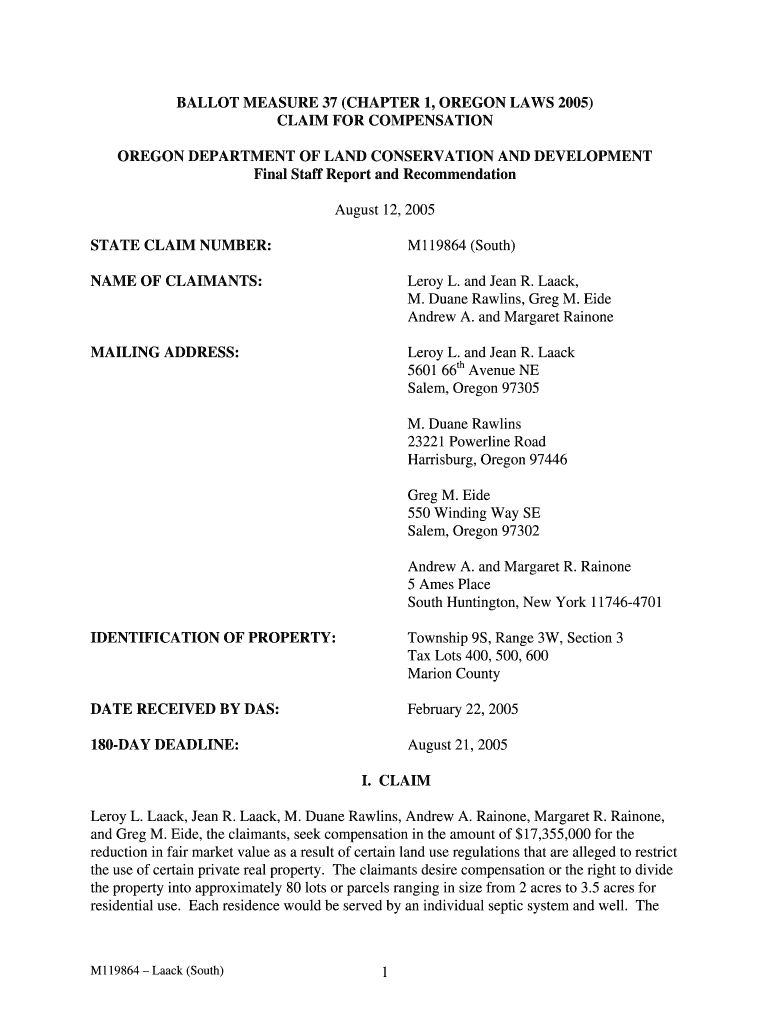 BALLOT MEASURE 37 (CHAPTER 1, OREGON LAWS 2005)
CLAIM FOR COMPENSATION

OREGON DEPARTMENT OF LAND CONSERVATION AND DEVELOPMENT
Final Staff Report and Recommendation

August 12, 2005

STATE CLAIM NUMBER: M119864 (South)

NAME OF CLAIMANTS: Leroy L. and Jean R. Laack, M. Duane Rawlins, Greg M. Eide Andrew A. and Margaret Rainone

MAILING ADDRESS: Leroy L. and Jean R. Laack
5601 66$^{th}$ Avenue NE
Salem, Oregon 97305

M. Duane Rawlins
23221 Powerline Road
Harrisburg, Oregon 97446

Greg M. Eide
550 Winding Way SE
Salem, Oregon 97302

Andrew A. and Margaret R. Rainone
5 Ames Place
South Huntington, New York 11746-4701

IDENTIFICATION OF PROPERTY: Township 9S, Range 3W, Section 3
Tax Lots 400, 500, 600
Marion County

DATE RECEIVED BY DAS: February 22, 2005

180-DAY DEADLINE: August 21, 2005

I. CLAIM

Leroy L. Laack, Jean R. Laack, M. Duane Rawlins, Andrew A. Rainone, Margaret R. Rainone, and Greg M. Eide, the claimants, seek compensation in the amount of $17,355,000 for the reduction in fair market value as a result of certain land use regulations that are alleged to restrict the use of certain private real property. The claimants desire compensation or the right to divide the property into approximately 80 lots or parcels ranging in size from 2 acres to 3.5 acres for residential use. Each residence would be served by an individual septic system and well. The

M119864 – Laack (South) 1